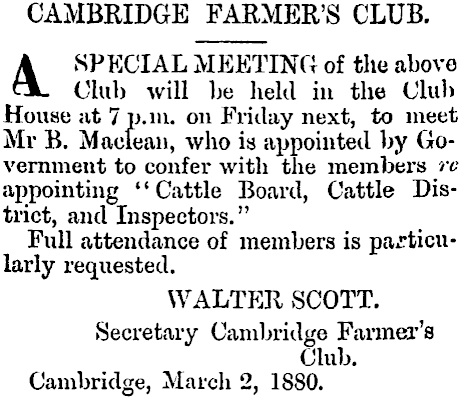 CAMBRIDGE FARMER'S CLUB.

A SPECIAL MEETING of the above Club will be held in the Club House at 7 p.m. on Friday next, to meet Mr B. Maclean, who is appointed by Government to confer with the members re appointing "Cattle Board, Cattle District, and Inspectors."

Full attendance of members is particularly requested.

WALTER SCOTT.
Secretary Cambridge Farmer's Club.

Cambridge, March 2, 1880.